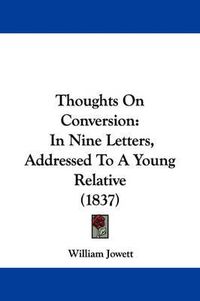 Thoughts On Conversion: In Nine Letters, Addressed To A Young Relative (1837)

William Jowett